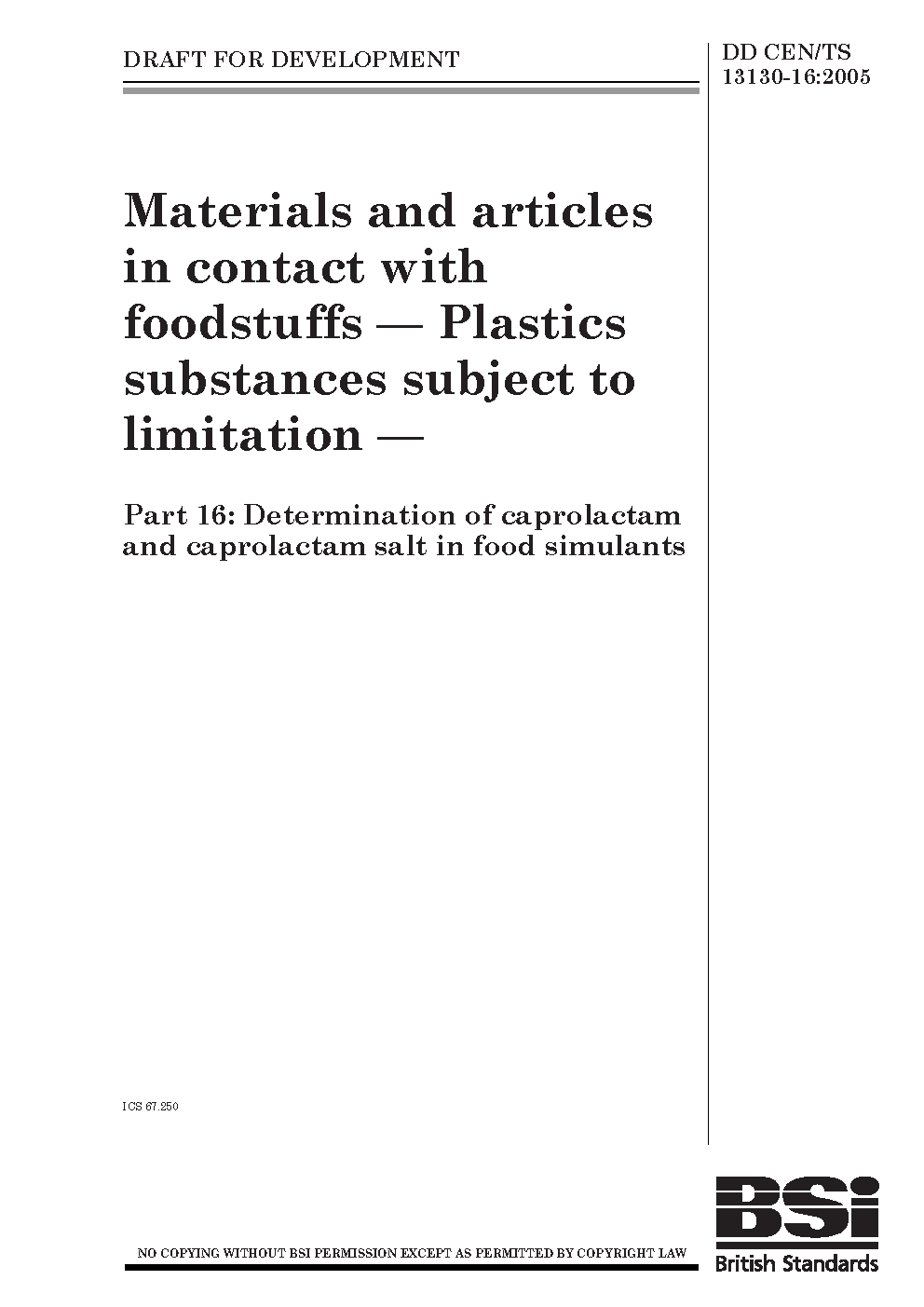 DRAFT FOR DEVELOPMENT

DD CEN/TS
13130-16:2005

Materials and articles in contact with foodstuffs — Plastics substances subject to limitation —

Part 16: Determination of caprolactam and caprolactam salt in food simulants

ICS 67.250

NO COPYING WITHOUT BSI PERMISSION EXCEPT AS PERMITTED BY COPYRIGHT LAW

BSi
British Standards